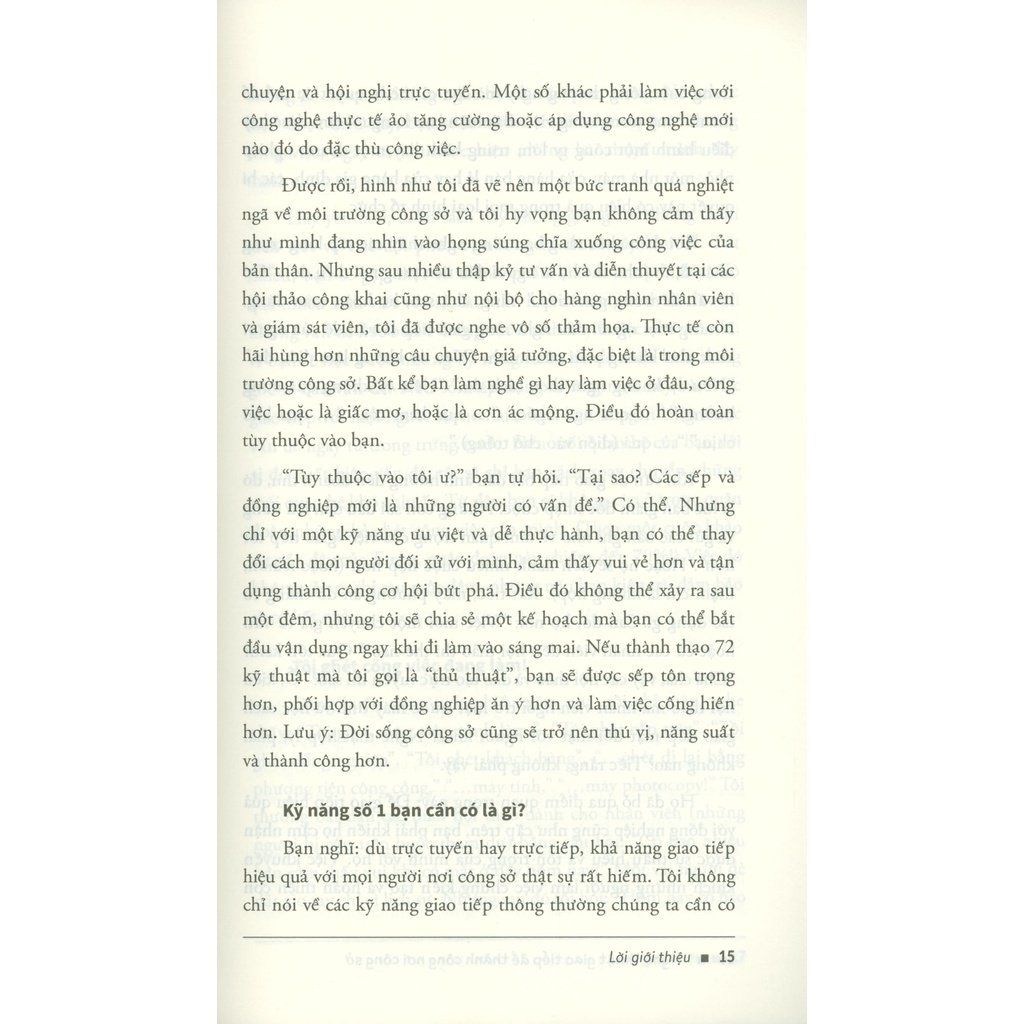 chuyện và hội nghị trực tuyến. Một số khác phải làm việc với công nghệ thực tế ảo tăng cường hoặc áp dụng công nghệ mới nào đó do đặc thù công việc.

Được rồi, hình như tôi đã vẽ nên một bức tranh quá nghiệt ngã về môi trường công sở và tôi hy vọng bạn không cảm thấy như mình đang nhìn vào họng súng chĩa xuống công việc của bản thân. Nhưng sau nhiều thập kỷ tư vấn và diễn thuyết tại các hội thảo công khai cũng như nội bộ cho hàng nghìn nhân viên và giám sát viên, tôi đã được nghe vô số thảm họa. Thực tế còn hãi hùng hơn những câu chuyện giả tưởng, đặc biệt là trong môi trường công sở. Bất kể bạn làm nghề gì hay làm việc ở đâu, công việc hoặc là giấc mơ, hoặc là cơn ác mộng. Điều đó hoàn toàn tùy thuộc vào bạn.

"Tùy thuộc vào tôi ư?" bạn tự hỏi. "Tại sao? Các sếp và đồng nghiệp mới là những người có vấn đề." Có thể. Nhưng chỉ với một kỹ năng ưu việt và dễ thực hành, bạn có thể thay đổi cách mọi người đối xử với mình, cảm thấy vui vẻ hơn và tận dụng thành công cơ hội bứt phá. Điều đó không thể xảy ra sau một đêm, nhưng tôi sẽ chia sẻ một kế hoạch mà bạn có thể bắt đầu vận dụng ngay khi đi làm vào sáng mai. Nếu thành thạo 72 kỹ thuật mà tôi gọi là "thủ thuật", bạn sẽ được sếp tôn trọng hơn, phối hợp với đồng nghiệp ăn ý hơn và làm việc cống hiến hơn. Lưu ý: Đời sống công sở cũng sẽ trở nên thú vị, năng suất và thành công hơn.

Kỹ năng số 1 bạn cần có là gì?

Bạn nghĩ: dù trực tuyến hay trực tiếp, khả năng giao tiếp hiệu quả với mọi người nơi công sở thật sự rất hiếm. Tôi không chỉ nói về các kỹ năng giao tiếp thông thường chúng ta cần có

Lời giới thiệu ■ 15